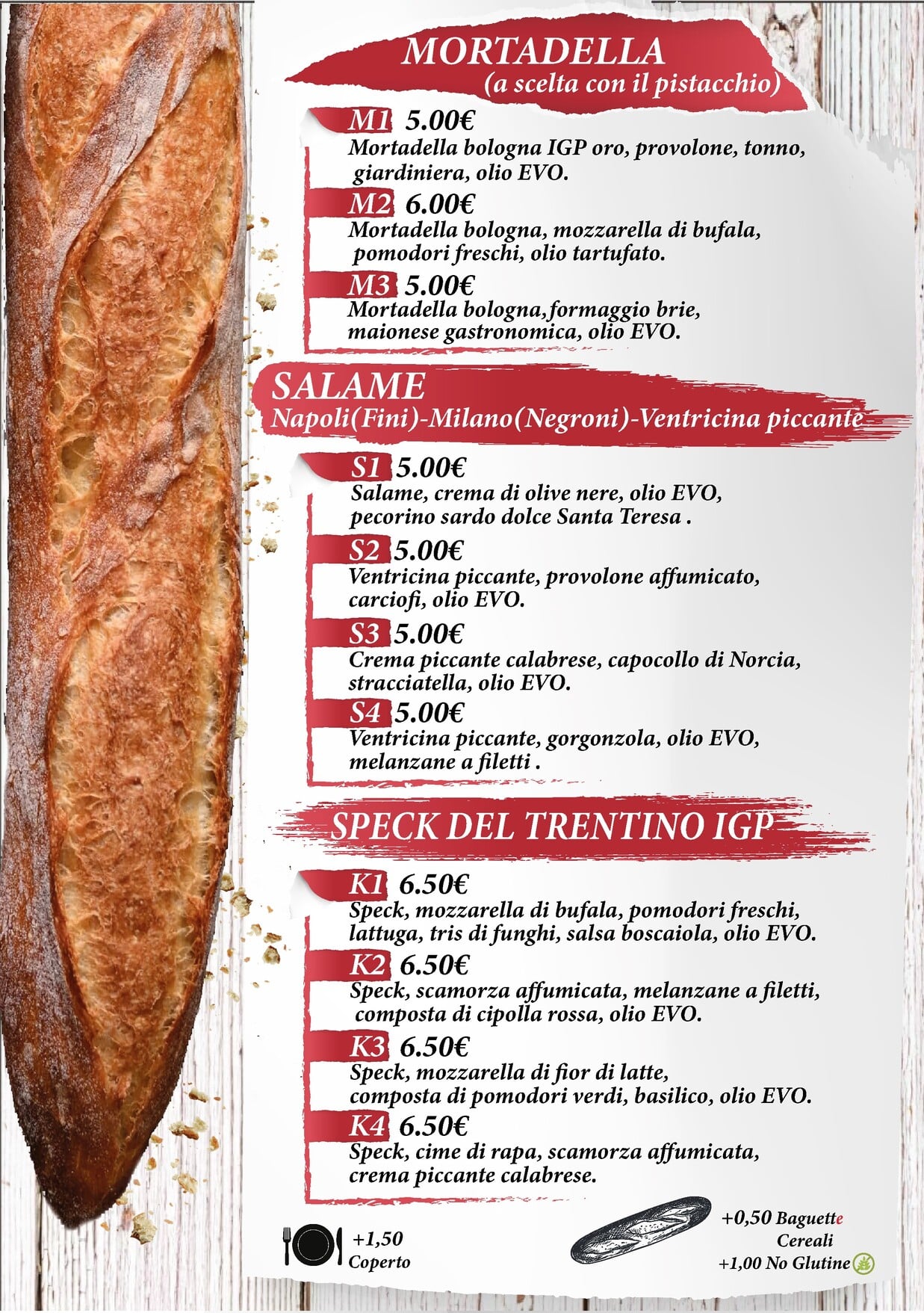 MORTADELLA
(a scelta con il pistacchio)

M1 5.00€
Mortadella bologna IGP oro, provolone, tonno, giardiniera, olio EVO.

M2 6.00€
Mortadella bologna, mozzarella di bufala, pomodori freschi, olio tartufato.

M3 5.00€
Mortadella bologna,formaggio brie, maionese gastronomica, olio EVO.

SALAME
Napoli(Fini)-Milano(Negroni)-Ventricina piccante

S1 5.00€
Salame, crema di olive nere, olio EVO, pecorino sardo dolce Santa Teresa .

S2 5.00€
Ventricina piccante, provolone affumicato, carciofi, olio EVO.

S3 5.00€
Crema piccante calabrese, capocollo di Norcia, stracciatella, olio EVO.

S4 5.00€
Ventricina piccante, gorgonzola, olio EVO, melanzane a filetti .

SPECK DEL TRENTINO IGP

K1 6.50€
Speck, mozzarella di bufala, pomodori freschi, lattuga, tris di funghi, salsa boscaiola, olio EVO.

K2 6.50€
Speck, scamorza affumicata, melanzane a filetti, composta di cipolla rossa, olio EVO.

K3 6.50€
Speck, mozzarella di fior di latte, composta di pomodori verdi, basilico, olio EVO.

K4 6.50€
Speck, cime di rapa, scamorza affumicata, crema piccante calabrese.

+1,50
Coperto

+0,50 Baguette
Cereali
+1,00 No Glutine